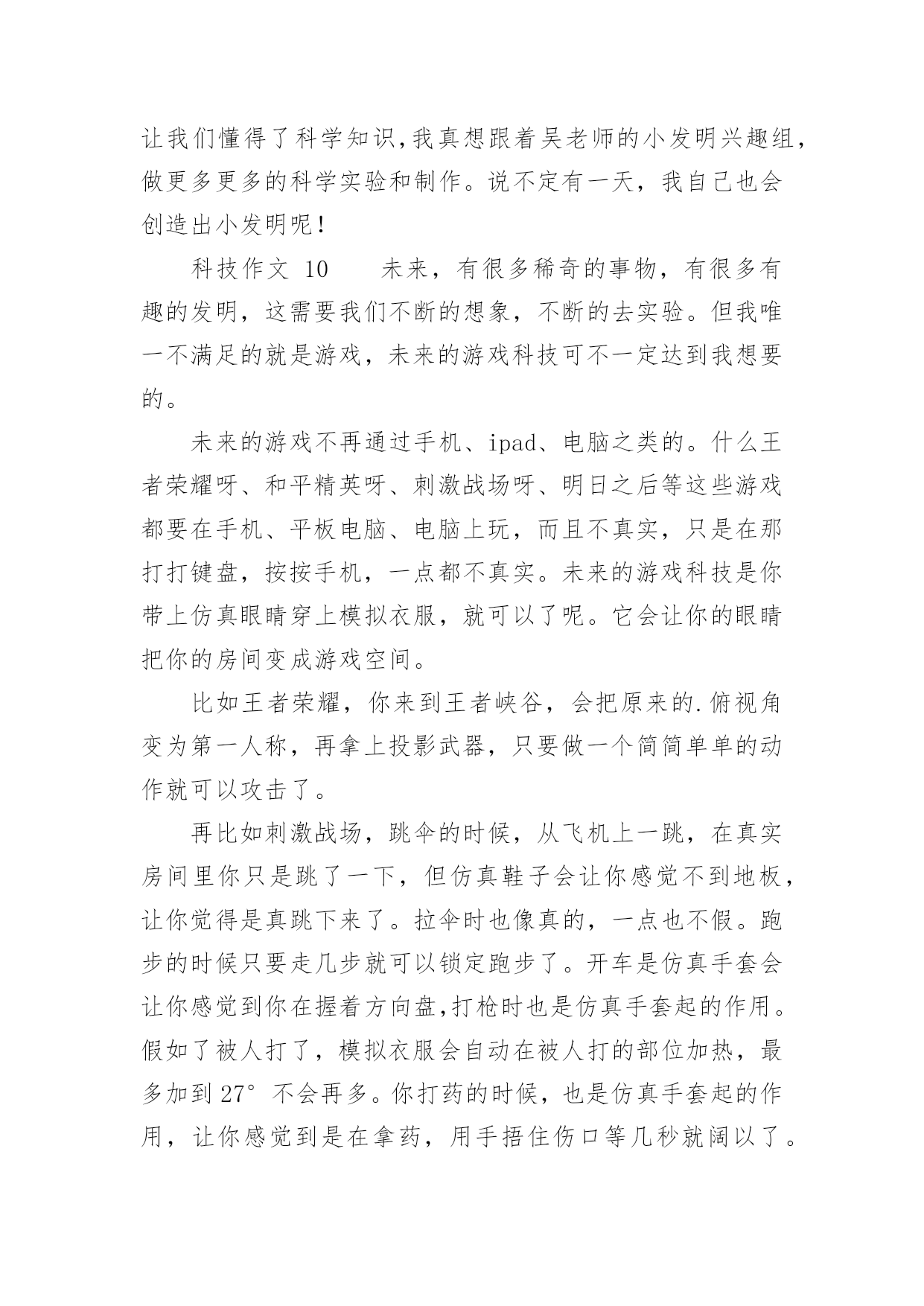 让我们懂得了科学知识,我真想跟着吴老师的小发明兴趣组,做更多更多的科学实验和制作。说不定有一天，我自己也会创造出小发明呢！

科技作文 10　　未来，有很多稀奇的事物，有很多有趣的发明，这需要我们不断的想象，不断的去实验。但我唯一不满足的就是游戏，未来的游戏科技可不一定达到我想要的。

未来的游戏不再通过手机、ipad、电脑之类的。什么王者荣耀呀、和平精英呀、刺激战场呀、明日之后等这些游戏都要在手机、平板电脑、电脑上玩，而且不真实，只是在那打打键盘，按按手机，一点都不真实。未来的游戏科技是你带上仿真眼睛穿上模拟衣服，就可以了呢。它会让你的眼睛把你的房间变成游戏空间。

比如王者荣耀，你来到王者峡谷，会把原来的.俯视角变为第一人称，再拿上投影武器，只要做一个简简单单的动作就可以攻击了。

再比如刺激战场，跳伞的时候，从飞机上一跳，在真实房间里你只是跳了一下，但仿真鞋子会让你感觉不到地板，让你觉得是真跳下来了。拉伞时也像真的，一点也不假。跑步的时候只要走几步就可以锁定跑步了。开车是仿真手套会让你感觉到你在握着方向盘,打枪时也是仿真手套起的作用。假如了被人打了，模拟衣服会自动在被人打的部位加热，最多加到 27° 不会再多。你打药的时候，也是仿真手套起的作用，让你感觉到是在拿药，用手捂住伤口等几秒就阔以了。